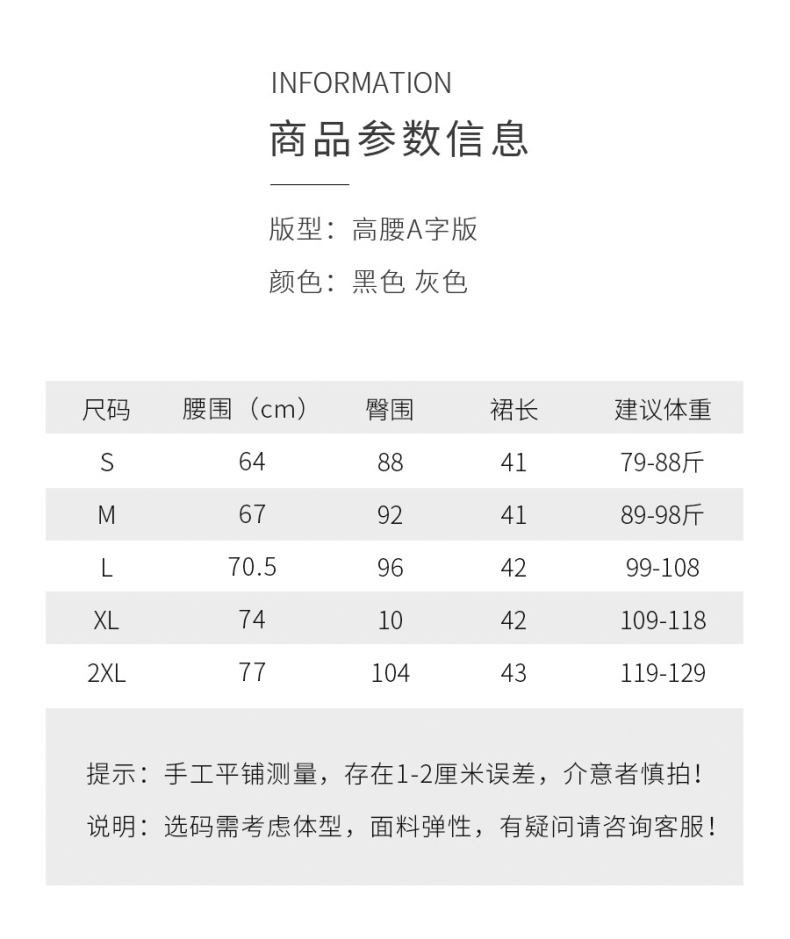 INFORMATION
商品参数信息

版型：高腰A字版
颜色：黑色 灰色

| 尺码 | 腰围（cm） | 臀围 | 裙长 | 建议体重 |
|---|---|---|---|---|
| S | 64 | 88 | 41 | 79-88斤 |
| M | 67 | 92 | 41 | 89-98斤 |
| L | 70.5 | 96 | 42 | 99-108 |
| XL | 74 | 10 | 42 | 109-118 |
| 2XL | 77 | 104 | 43 | 119-129 |

提示：手工平铺测量，存在1-2厘米误差，介意者慎拍！

说明：选码需考虑体型，面料弹性，有疑问请咨询客服！